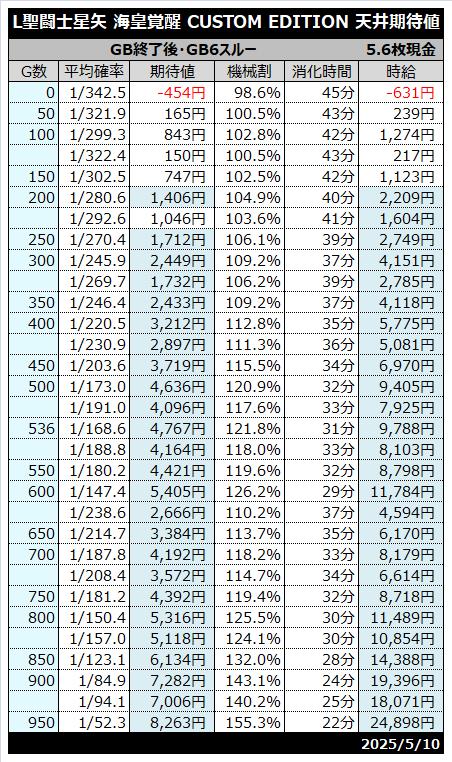 L聖闘士星矢 海皇覚醒 CUSTOM EDITION 天井期待値

GB終了後・GB6スルー 5.6枚現金

| G数 | 平均確率 | 期待値 | 機械割 | 消化時間 | 時給 |
|---|---|---|---|---|---|
| 0 | 1/342.5 | -454円 | 98.6% | 45分 | -631円 |
| 50 | 1/321.9 | 165円 | 100.5% | 43分 | 239円 |
| 100 | 1/299.3 | 843円 | 102.8% | 42分 | 1,274円 |
| | 1/322.4 | 150円 | 100.5% | 43分 | 217円 |
| 150 | 1/302.5 | 747円 | 102.5% | 42分 | 1,123円 |
| 200 | 1/280.6 | 1,406円 | 104.9% | 40分 | 2,209円 |
| | 1/292.6 | 1,046円 | 103.6% | 41分 | 1,604円 |
| 250 | 1/270.4 | 1,712円 | 106.1% | 39分 | 2,749円 |
| 300 | 1/245.9 | 2,449円 | 109.2% | 37分 | 4,151円 |
| | 1/269.7 | 1,732円 | 106.2% | 39分 | 2,785円 |
| 350 | 1/246.4 | 2,433円 | 109.2% | 37分 | 4,118円 |
| 400 | 1/220.5 | 3,212円 | 112.8% | 35分 | 5,775円 |
| | 1/230.9 | 2,897円 | 111.3% | 36分 | 5,081円 |
| 450 | 1/203.6 | 3,719円 | 115.5% | 34分 | 6,970円 |
| 500 | 1/173.0 | 4,636円 | 120.9% | 32分 | 9,405円 |
| | 1/191.0 | 4,096円 | 117.6% | 33分 | 7,925円 |
| 536 | 1/168.6 | 4,767円 | 121.8% | 31分 | 9,788円 |
| | 1/188.8 | 4,164円 | 118.0% | 33分 | 8,103円 |
| 550 | 1/180.2 | 4,421円 | 119.6% | 32分 | 8,798円 |
| 600 | 1/147.4 | 5,405円 | 126.2% | 29分 | 11,784円 |
| | 1/238.6 | 2,666円 | 110.2% | 37分 | 4,594円 |
| 650 | 1/214.7 | 3,384円 | 113.7% | 35分 | 6,170円 |
| 700 | 1/187.8 | 4,192円 | 118.2% | 33分 | 8,179円 |
| | 1/208.4 | 3,572円 | 114.7% | 34分 | 6,614円 |
| 750 | 1/181.2 | 4,392円 | 119.4% | 32分 | 8,718円 |
| 800 | 1/150.4 | 5,316円 | 125.5% | 30分 | 11,489円 |
| | 1/157.0 | 5,118円 | 124.1% | 30分 | 10,854円 |
| 850 | 1/123.1 | 6,134円 | 132.0% | 28分 | 14,388円 |
| 900 | 1/84.9 | 7,282円 | 143.1% | 24分 | 19,396円 |
| | 1/94.1 | 7,006円 | 140.2% | 25分 | 18,071円 |
| 950 | 1/52.3 | 8,263円 | 155.3% | 22分 | 24,898円 |

2025/5/10